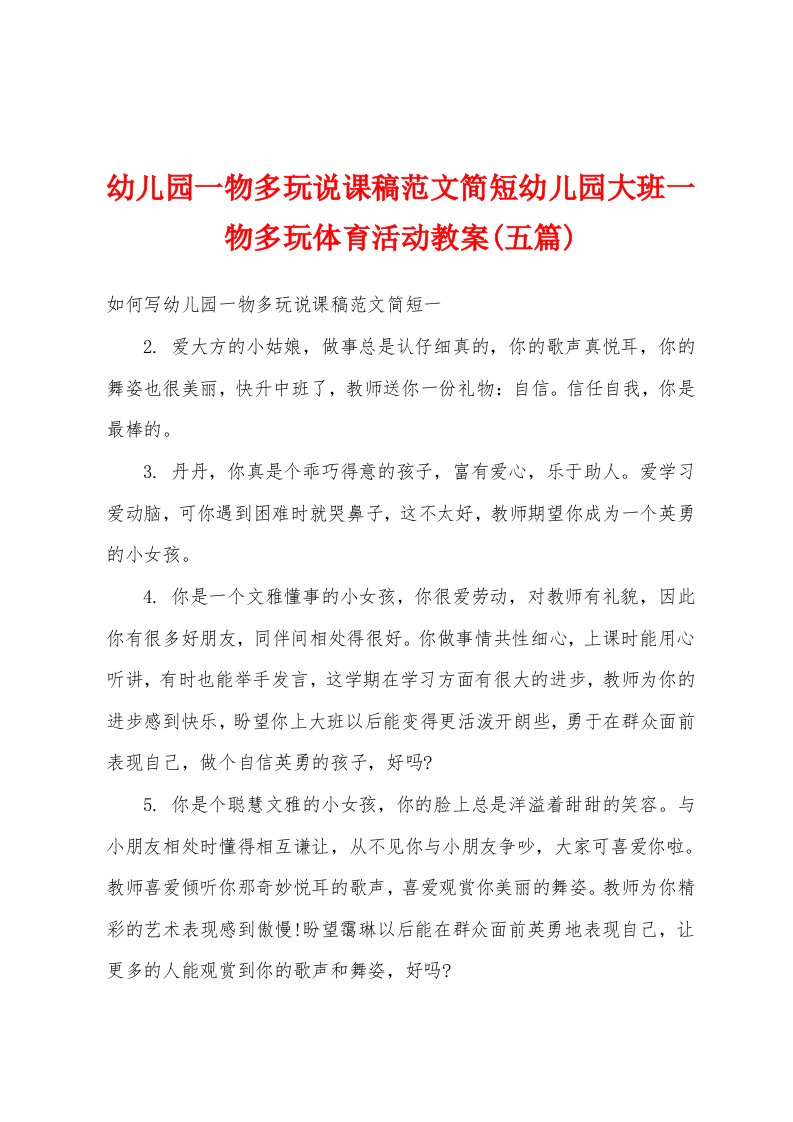 幼儿园一物多玩说课稿范文简短幼儿园大班一物多玩体育活动教案(五篇)

如何写幼儿园一物多玩说课稿范文简短一

2. 爱大方的小姑娘，做事总是认仔细真的，你的歌声真悦耳，你的舞姿也很美丽，快升中班了，教师送你一份礼物：自信。信任自我，你是最棒的。

3. 丹丹，你真是个乖巧得意的孩子，富有爱心，乐于助人。爱学习爱动脑，可你遇到困难时就哭鼻子，这不太好，教师期望你成为一个英勇的小女孩。

4. 你是一个文雅懂事的小女孩，你很爱劳动，对教师有礼貌，因此你有很多好朋友，同伴间相处得很好。你做事情共性细心，上课时能用心听讲，有时也能举手发言，这学期在学习方面有很大的进步，教师为你的进步感到快乐，盼望你上大班以后能变得更活泼开朗些，勇于在群众面前表现自己，做个自信英勇的孩子，好吗?

5. 你是个聪慧文雅的小女孩，你的脸上总是洋溢着甜甜的笑容。与小朋友相处时懂得相互谦让，从不见你与小朋友争吵，大家可喜爱你啦。教师喜爱倾听你那奇妙悦耳的歌声，喜爱观赏你美丽的舞姿。教师为你精彩的艺术表现感到傲慢!盼望霭琳以后能在群众面前英勇地表现自己，让更多的人能观赏到你的歌声和舞姿，好吗?